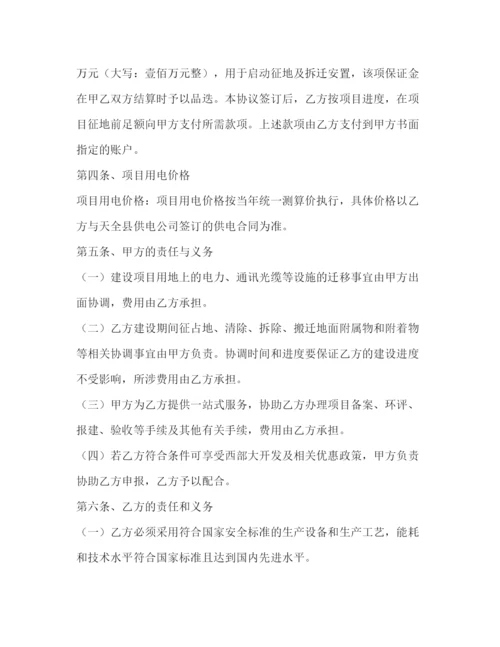 万元（大写：壹佰万元整），用于启动征地及拆迁安置，该项保证金在甲乙双方结算时予以品迭。本协议签订后，乙方按项目进度，在项目征地前足额向甲方支付所需款项。上述款项由乙方支付到甲方书面指定的账户。

第四条、项目用电价格

项目用电价格：项目用电价格按当年统一测算价执行，具体价格以乙方与天全县供电公司签订的供电合同为准。

第五条、甲方的责任与义务

（一）建设项目用地上的电力、通讯光缆等设施的迁移事宜由甲方出面协调，费用由乙方承担。

（二）乙方建设期间征占地、清除、拆除、搬迁地面附属物和附着物等相关协调事宜由甲方负责。协调时间和进度要保证乙方的建设进度不受影响，所涉费用由乙方承担。

（三）甲方为乙方提供一站式服务，协助乙方办理项目备案、环评、报建、验收等手续及其他有关手续，费用由乙方承担。

（四）若乙方符合条件可享受西部大开发及相关优惠政策，甲方负责协助乙方申报，乙方予以配合。

第六条、乙方的责任和义务

（一）乙方必须采用符合国家安全标准的生产设备和生产工艺，能耗和技术水平符合国家标准且达到国内先进水平。